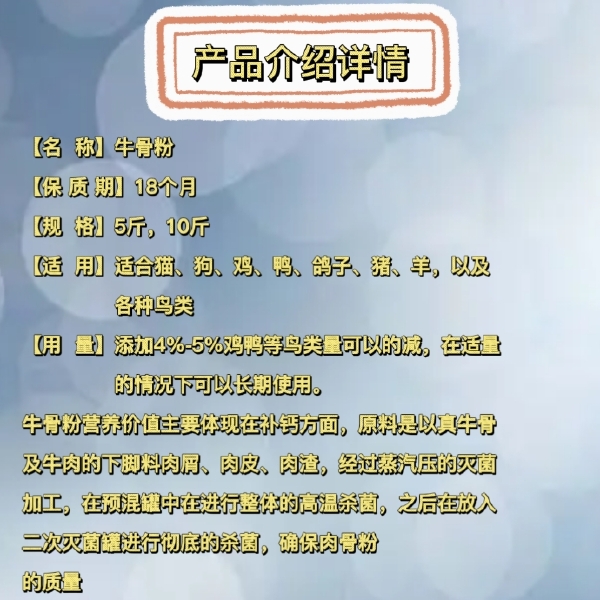 产品介绍详情

【名 称】牛骨粉

【保 质 期】18个月

【规 格】5斤，10斤

【适 用】适合猫、狗、鸡、鸭、鸽子、猪、羊，以及各种鸟类

【用 量】添加4%-5%鸡鸭等鸟类量可以的减，在适量的情况下可以长期使用。

牛骨粉营养价值主要体现在补钙方面，原料是以真牛骨及牛肉的下脚料肉屑、肉皮、肉渣，经过蒸汽压的灭菌加工，在预混罐中在进行整体的高温杀菌，之后在放入二次灭菌罐进行彻底的杀菌，确保肉骨粉的质量